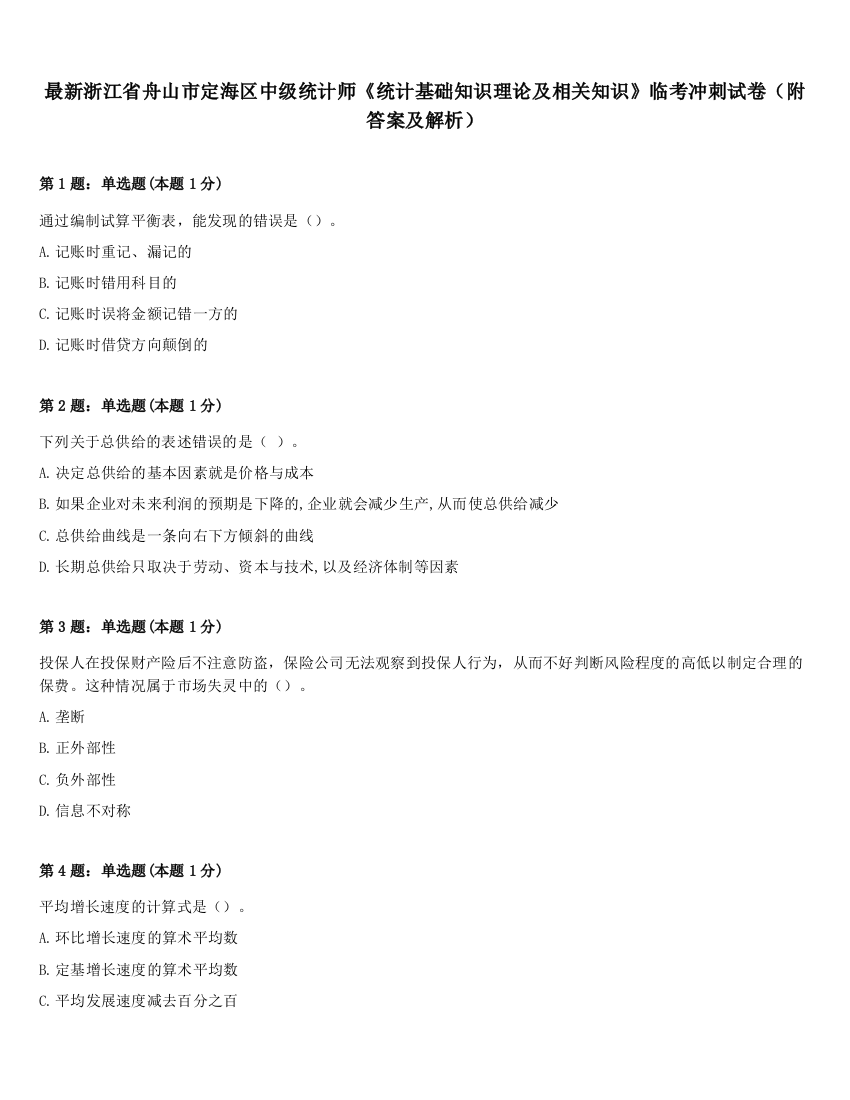 最新浙江省舟山市定海区中级统计师《统计基础知识理论及相关知识》临考冲刺试卷（附答案及解析）

第 1 题：单选题(本题 1 分)

通过编制试算平衡表，能发现的错误是（）。

A. 记账时重记、漏记的

B. 记账时错用科目的

C. 记账时误将金额记错一方的

D. 记账时借贷方向颠倒的

第 2 题：单选题(本题 1 分)

下列关于总供给的表述错误的是（ ）。

A. 决定总供给的基本因素就是价格与成本

B. 如果企业对未来利润的预期是下降的,企业就会减少生产,从而使总供给减少

C. 总供给曲线是一条向右下方倾斜的曲线

D. 长期总供给只取决于劳动、资本与技术,以及经济体制等因素

第 3 题：单选题(本题 1 分)

投保人在投保财产险后不注意防盗，保险公司无法观察到投保人行为，从而不好判断风险程度的高低以制定合理的保费。这种情况属于市场失灵中的（）。

A. 垄断

B. 正外部性

C. 负外部性

D. 信息不对称

第 4 题：单选题(本题 1 分)

平均增长速度的计算式是（）。

A. 环比增长速度的算术平均数

B. 定基增长速度的算术平均数

C. 平均发展速度减去百分之百